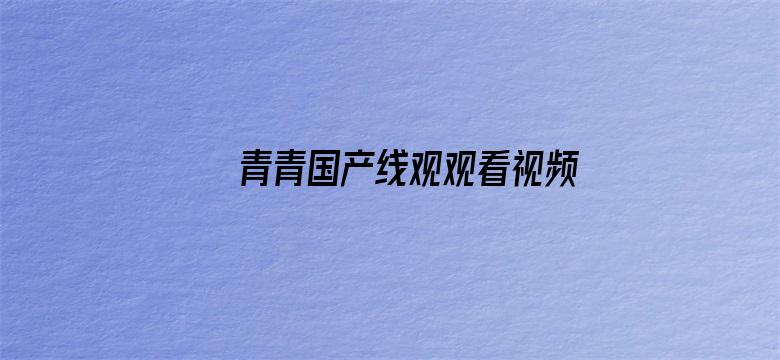 青青国产线观观看视频